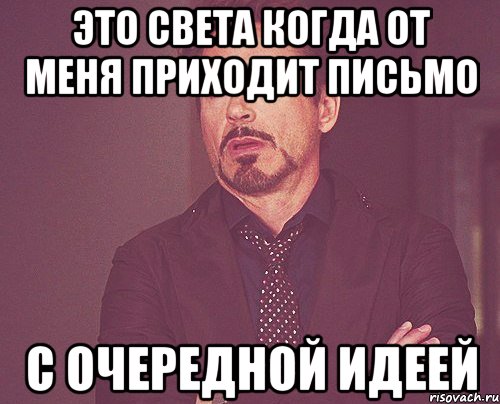 ЭТО СВЕТА КОГДА ОТ МЕНЯ ПРИХОДИТ ПИСЬМО

С ОЧЕРЕДНОЙ ИДЕЕЙ

risovach.ru